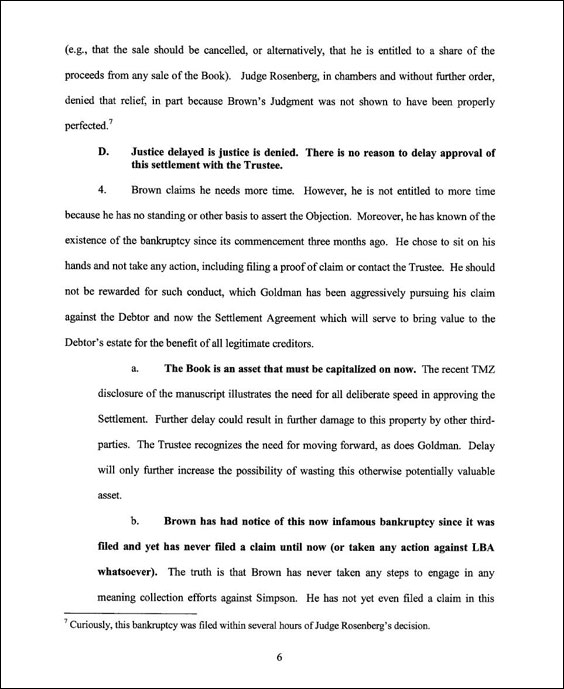 (e.g., that the sale should be cancelled, or alternatively, that he is entitled to a share of the proceeds from any sale of the Book). Judge Rosenberg, in chambers and without further order, denied that relief, in part because Brown's Judgment was not shown to have been properly perfected.$^7$

D. Justice delayed is justice is denied. There is no reason to delay approval of this settlement with the Trustee.

4. Brown claims he needs more time. However, he is not entitled to more time because he has no standing or other basis to assert the Objection. Moreover, he has known of the existence of the bankruptcy since its commencement three months ago. He chose to sit on his hands and not take any action, including filing a proof of claim or contact the Trustee. He should not be rewarded for such conduct, which Goldman has been aggressively pursuing his claim against the Debtor and now the Settlement Agreement which will serve to bring value to the Debtor's estate for the benefit of all legitimate creditors.

a. The Book is an asset that must be capitalized on now. The recent TMZ disclosure of the manuscript illustrates the need for all deliberate speed in approving the Settlement. Further delay could result in further damage to this property by other third-parties. The Trustee recognizes the need for moving forward, as does Goldman. Delay will only further increase the possibility of wasting this otherwise potentially valuable asset.

b. Brown has had notice of this now infamous bankruptcy since it was filed and yet has never filed a claim until now (or taken any action against LBA whatsoever). The truth is that Brown has never taken any steps to engage in any meaning collection efforts against Simpson. He has not yet even filed a claim in this

$^7$ Curiously, this bankruptcy was filed within several hours of Judge Rosenberg's decision.

6